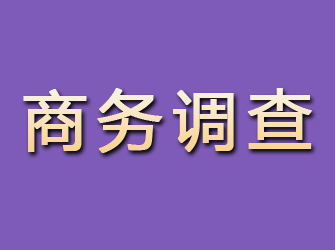 商务调查